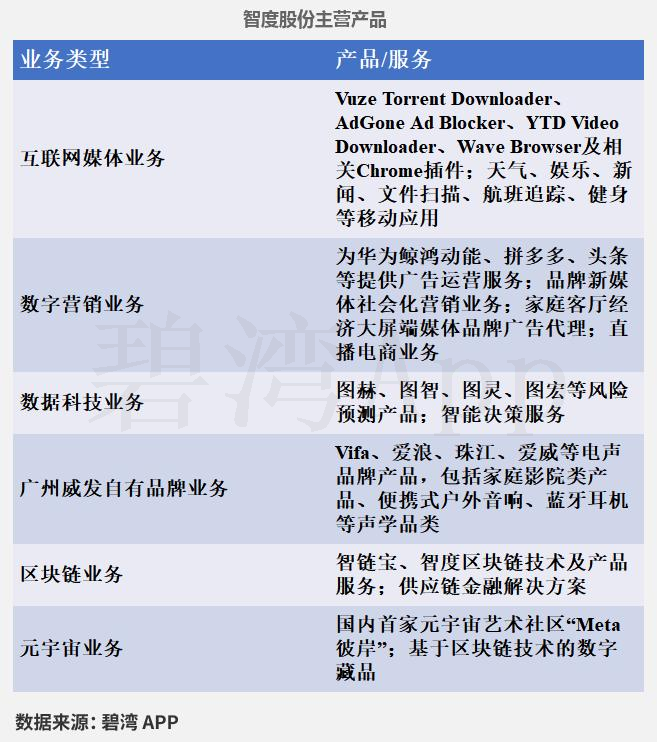 智度股份主营产品

| 业务类型 | 产品/服务 |
|---|---|
| 互联网媒体业务 | Vuze Torrent Downloader、AdGone Ad Blocker、YTD Video Downloader、Wave Browser及相关Chrome插件；天气、娱乐、新闻、文件扫描、航班追踪、健身等移动应用 |
| 数字营销业务 | 为华为鲸鸿动能、拼多多、头条等提供广告运营服务；品牌新媒体社会化营销业务；家庭客厅经济大屏端媒体品牌广告代理；直播电商业务 |
| 数据科技业务 | 图赫、图智、图灵、图宏等风险预测产品；智能决策服务 |
| 广州威发自有品牌业务 | Vifa、爱浪、珠江、爱威等电声品牌产品，包括家庭影院类产品、便携式户外音响、蓝牙耳机等声学品类 |
| 区块链业务 | 智链宝、智度区块链技术及产品服务；供应链金融解决方案 |
| 元宇宙业务 | 国内首家元宇宙艺术社区“Meta彼岸”；基于区块链技术的数字藏品 |

碧湾App

数据来源：碧湾 APP